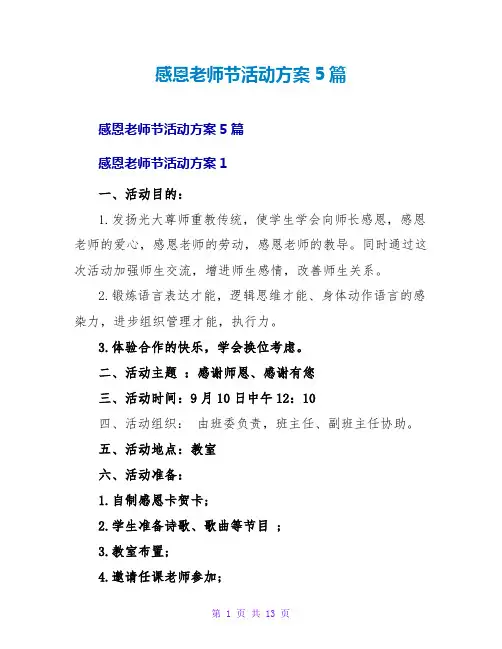 感恩老师节活动方案5篇

感恩老师节活动方案5篇

感恩老师节活动方案1

一、活动目的：

1.发扬光大尊师重教传统，使学生学会向师长感恩，感恩老师的爱心，感恩老师的劳动，感恩老师的教导。同时通过这次活动加强师生交流，增进师生感情，改善师生关系。

2.锻炼语言表达才能，逻辑思维才能、身体动作语言的感染力，进步组织管理才能，执行力。

3.体验合作的快乐，学会换位考虑。

二、活动主题 ：感谢师恩、感谢有您

三、活动时间：9月10日中午12：10

四、活动组织： 由班委负责，班主任、副班主任协助。

五、活动地点：教室

六、活动准备：

1.自制感恩卡贺卡；

2.学生准备诗歌、歌曲等节目 ；

3.教室布置；

4.邀请任课老师参加；

第 1 页 共 13 页